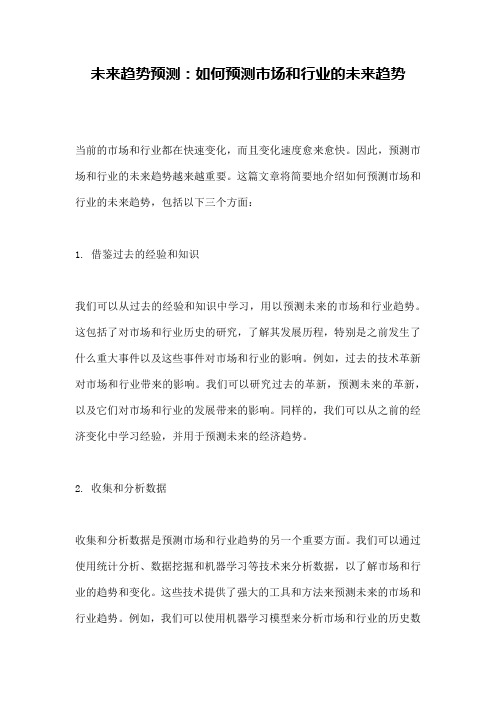 未来趋势预测：如何预测市场和行业的未来趋势

当前的市场和行业都在快速变化，而且变化速度愈来愈快。因此，预测市场和行业的未来趋势越来越重要。这篇文章将简要地介绍如何预测市场和行业的未来趋势，包括以下三个方面：

1. 借鉴过去的经验和知识

我们可以从过去的经验和知识中学习，用以预测未来的市场和行业趋势。这包括了对市场和行业历史的研究，了解其发展历程，特别是之前发生了什么重大事件以及这些事件对市场和行业的影响。例如，过去的技术革新对市场和行业带来的影响。我们可以研究过去的革新，预测未来的革新，以及它们对市场和行业的发展带来的影响。同样的，我们可以从之前的经济变化中学习经验，并用于预测未来的经济趋势。

2. 收集和分析数据

收集和分析数据是预测市场和行业趋势的另一个重要方面。我们可以通过使用统计分析、数据挖掘和机器学习等技术来分析数据，以了解市场和行业的趋势和变化。这些技术提供了强大的工具和方法来预测未来的市场和行业趋势。例如，我们可以使用机器学习模型来分析市场和行业的历史数